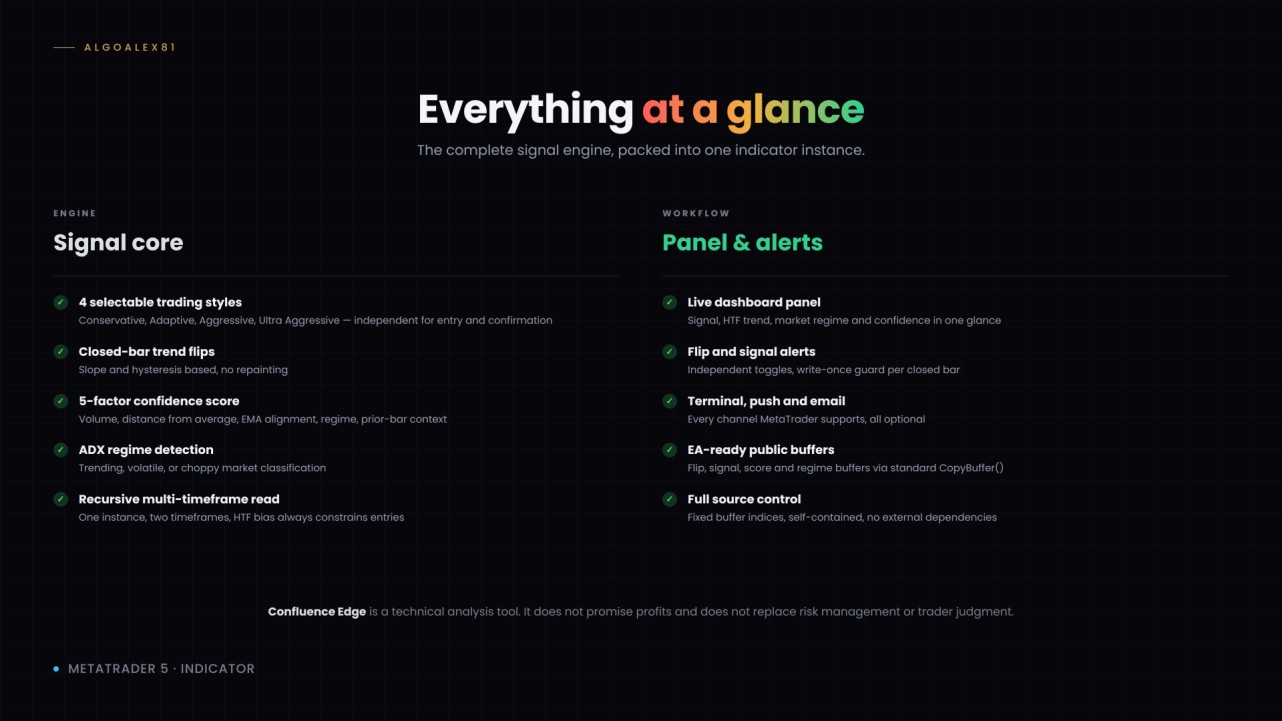 ALGOALEX81

Everything at a glance

The complete signal engine, packed into one indicator instance.

ENGINE

Signal core

4 selectable trading styles
Conservative, Adaptive, Aggressive, Ultra Aggressive — independent for entry and confirmation

Closed-bar trend flips
Slope and hysteresis based, no repainting

5-factor confidence score
Volume, distance from average, EMA alignment, regime, prior-bar context

ADX regime detection
Trending, volatile, or choppy market classification

Recursive multi-timeframe read
One instance, two timeframes, HTF bias always constrains entries

WORKFLOW

Panel & alerts

Live dashboard panel
Signal, HTF trend, market regime and confidence in one glance

Flip and signal alerts
Independent toggles, write-once guard per closed bar

Terminal, push and email
Every channel MetaTrader supports, all optional

EA-ready public buffers
Flip, signal, score and regime buffers via standard CopyBuffer()

Full source control
Fixed buffer indices, self-contained, no external dependencies

Confluence Edge is a technical analysis tool. It does not promise profits and does not replace risk management or trader judgment.

METATRADER 5 · INDICATOR